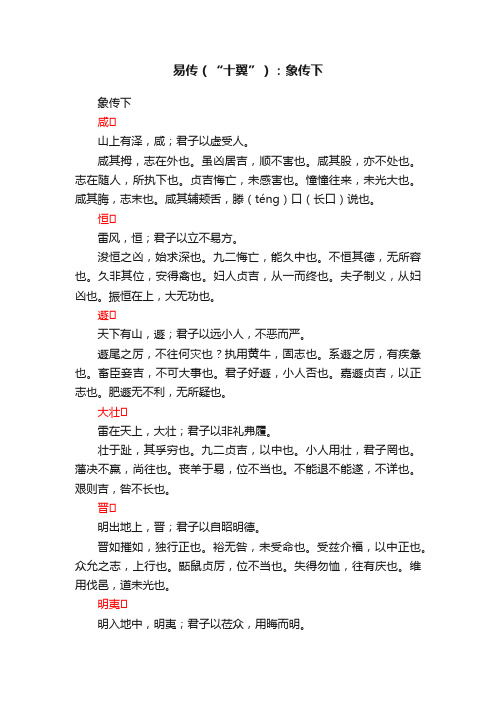 易传（“十翼”）：象传下

象传下

咸□

山上有泽，咸；君子以虚受人。

咸其拇，志在外也。虽凶居吉，顺不害也。咸其股，亦不处也。志在随人，所执下也。贞吉悔亡，未感害也。憧憧往来，未光大也。咸其脢，志末也。咸其辅颊舌，滕（téng）口（长口）说也。

恒□

雷风，恒；君子以立不易方。

浚恒之凶，始求深也。九二悔亡，能久中也。不恒其德，无所容也。久非其位，安得禽也。妇人贞吉，从一而终也。夫子制义，从妇凶也。振恒在上，大无功也。

遯□

天下有山，遯；君子以远小人，不恶而严。

遯尾之厉，不往何灾也？执用黄牛，固志也。系遯之厉，有疾惫也。畜臣妾吉，不可大事也。君子好遯，小人否也。嘉遯贞吉，以正志也。肥遯无不利，无所疑也。

大壮□

雷在天上，大壮；君子以非礼弗履。

壮于趾，其孚穷也。九二贞吉，以中也。小人用壮，君子罔也。藩决不羸，尚往也。丧羊于易，位不当也。不能退不能遂，不详也。艰则吉，咎不长也。

晋□

明出地上，晋；君子以自昭明德。

晋如摧如，独行正也。裕无咎，未受命也。受兹介福，以中正也。众允之志，上行也。鼫鼠贞厉，位不当也。失得勿恤，往有庆也。维用伐邑，道未光也。

明夷□

明入地中，明夷；君子以莅众，用晦而明。